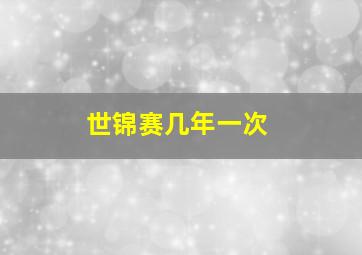 世锦赛几年一次